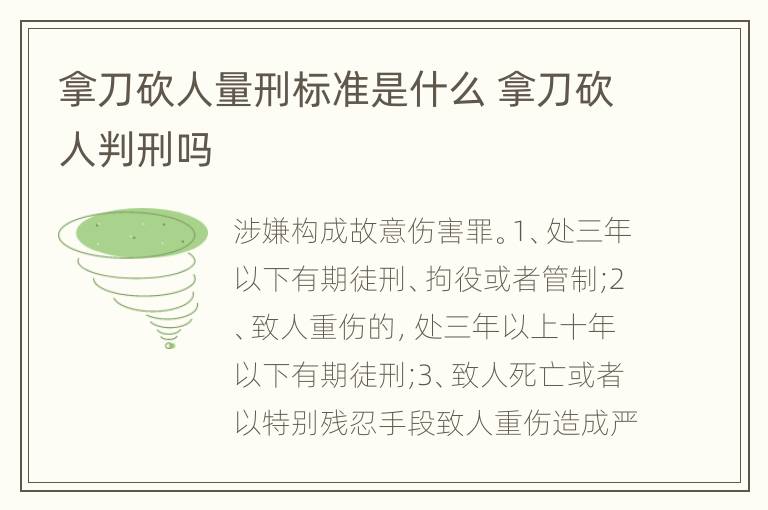 拿刀砍人量刑标准是什么 拿刀砍人判刑吗

涉嫌构成故意伤害罪。1、处三年以下有期徒刑、拘役或者管制;2、致人重伤的, 处三年以上十年以下有期徒刑;3、致人死亡或者以特别残忍手段致人重伤造成严